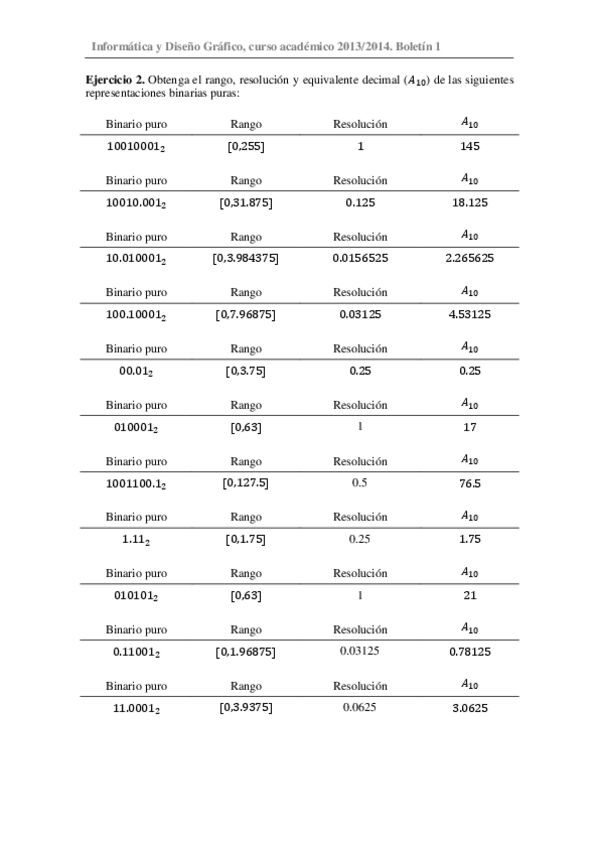 Informática y Diseño Gráfico, curso académico 2013/2014. Boletín 1

**Ejercicio 2.** Obtenga el rango, resolución y equivalente decimal ($A_{10}$) de las siguientes representaciones binarias puras:

| Binario puro | Rango | Resolución | $A_{10}$ |
|---|---|---|---|
| $10010001_2$ | [0,255] | 1 | 145 |

| Binario puro | Rango | Resolución | $A_{10}$ |
|---|---|---|---|
| $10010.001_2$ | [0,31.875] | 0.125 | 18.125 |

| Binario puro | Rango | Resolución | $A_{10}$ |
|---|---|---|---|
| $10.010001_2$ | [0,3.984375] | 0.0156525 | 2.265625 |

| Binario puro | Rango | Resolución | $A_{10}$ |
|---|---|---|---|
| $100.10001_2$ | [0,7.96875] | 0.03125 | 4.53125 |

| Binario puro | Rango | Resolución | $A_{10}$ |
|---|---|---|---|
| $00.01_2$ | [0,3.75] | 0.25 | 0.25 |

| Binario puro | Rango | Resolución | $A_{10}$ |
|---|---|---|---|
| $010001_2$ | [0,63] | 1 | 17 |

| Binario puro | Rango | Resolución | $A_{10}$ |
|---|---|---|---|
| $1001100.1_2$ | [0,127.5] | 0.5 | 76.5 |

| Binario puro | Rango | Resolución | $A_{10}$ |
|---|---|---|---|
| $1.11_2$ | [0,1.75] | 0.25 | 1.75 |

| Binario puro | Rango | Resolución | $A_{10}$ |
|---|---|---|---|
| $010101_2$ | [0,63] | 1 | 21 |

| Binario puro | Rango | Resolución | $A_{10}$ |
|---|---|---|---|
| $0.11001_2$ | [0,1.96875] | 0.03125 | 0.78125 |

| Binario puro | Rango | Resolución | $A_{10}$ |
|---|---|---|---|
| $11.0001_2$ | [0,3.9375] | 0.0625 | 3.0625 |